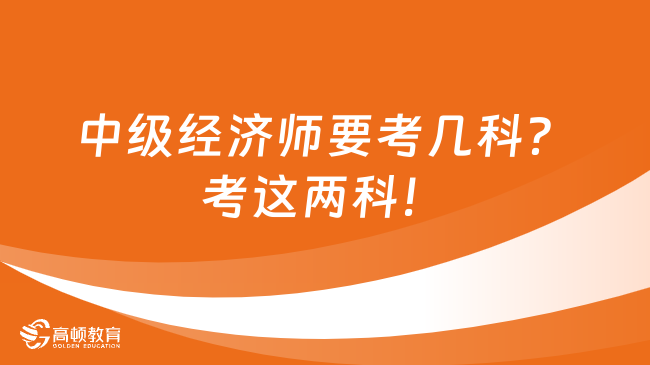 中级经济师要考几科？
考这两科！

高顿教育
GOLDEN EDUCATION